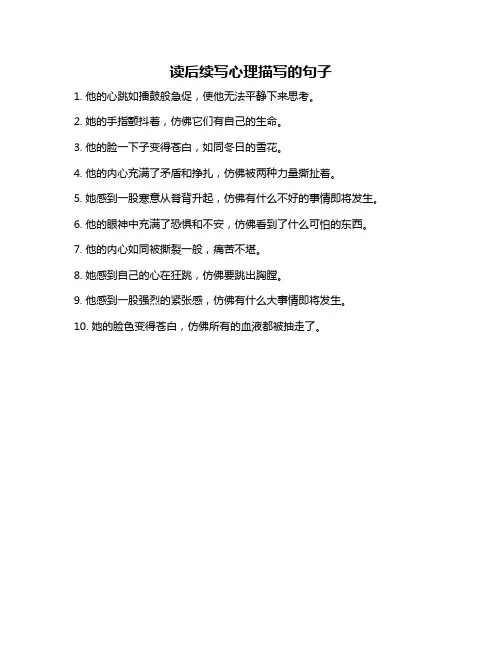 读后续写心理描写的句子

1. 他的心跳如擂鼓般急促，使他无法平静下来思考。

2. 她的手指颤抖着，仿佛它们有自己的生命。

3. 他的脸一下子变得苍白，如同冬日的雪花。

4. 他的内心充满了矛盾和挣扎，仿佛被两种力量撕扯着。

5. 她感到一股寒意从脊背升起，仿佛有什么不好的事情即将发生。

6. 他的眼神中充满了恐惧和不安，仿佛看到了什么可怕的东西。

7. 他的内心如同被撕裂一般，痛苦不堪。

8. 她感到自己的心在狂跳，仿佛要跳出胸膛。

9. 他感到一股强烈的紧张感，仿佛有什么大事情即将发生。

10. 她的脸色变得苍白，仿佛所有的血液都被抽走了。